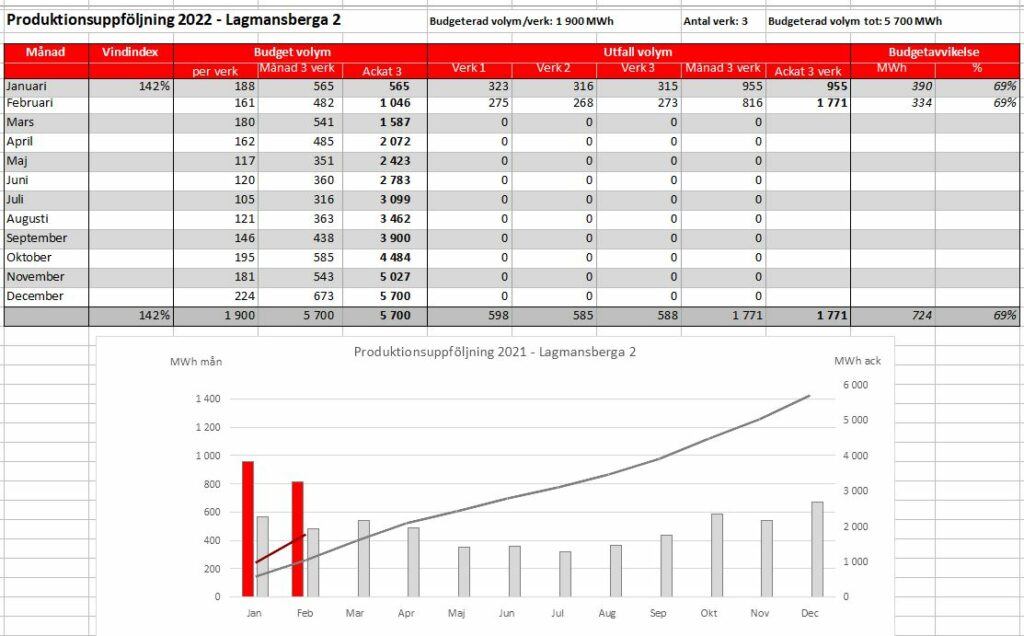 Produktionsuppföljning 2022 - Lagmansberga 2

Budgeterad volym/verk: 1 900 MWh

Antal verk: 3

Budgeterad volym tot: 5 700 MWh

| Månad | Vindindex | Budget volym | | | Utfall volym | | | | | Budgetavvikelse | |
|---|---|---|---|---|---|---|---|---|---|---|---|
| | | per verk | Månad 3 verk | Ackat 3 | Verk 1 | Verk 2 | Verk 3 | Månad 3 verk | Ackat 3 verk | MWh | % |
| Januari | 142% | 188 | 565 | 565 | 323 | 316 | 315 | 955 | 955 | 390 | 69% |
| Februari | | 161 | 482 | 1 046 | 275 | 268 | 273 | 816 | 1 771 | 334 | 69% |
| Mars | | 180 | 541 | 1 587 | 0 | 0 | 0 | 0 | | | |
| April | | 162 | 485 | 2 072 | 0 | 0 | 0 | 0 | | | |
| Maj | | 117 | 351 | 2 423 | 0 | 0 | 0 | 0 | | | |
| Juni | | 120 | 360 | 2 783 | 0 | 0 | 0 | 0 | | | |
| Juli | | 105 | 316 | 3 099 | 0 | 0 | 0 | 0 | | | |
| Augusti | | 121 | 363 | 3 462 | 0 | 0 | 0 | 0 | | | |
| September | | 146 | 438 | 3 900 | 0 | 0 | 0 | 0 | | | |
| Oktober | | 195 | 585 | 4 484 | 0 | 0 | 0 | 0 | | | |
| November | | 181 | 543 | 5 027 | 0 | 0 | 0 | 0 | | | |
| December | | 224 | 673 | 5 700 | 0 | 0 | 0 | 0 | | | |
| | 142% | 1 900 | 5 700 | 5 700 | 598 | 585 | 588 | 1 771 | 1 771 | 724 | 69% |

Produktionsuppföljning 2021 - Lagmansberga 2

MWh mån

MWh ack

1 400
1 200
1 000
800
600
400
200
0

6 000
5 000
4 000
3 000
2 000
1 000
0

Jan Feb Mar Apr Maj Jun Jul Aug Sep Okt Nov Dec